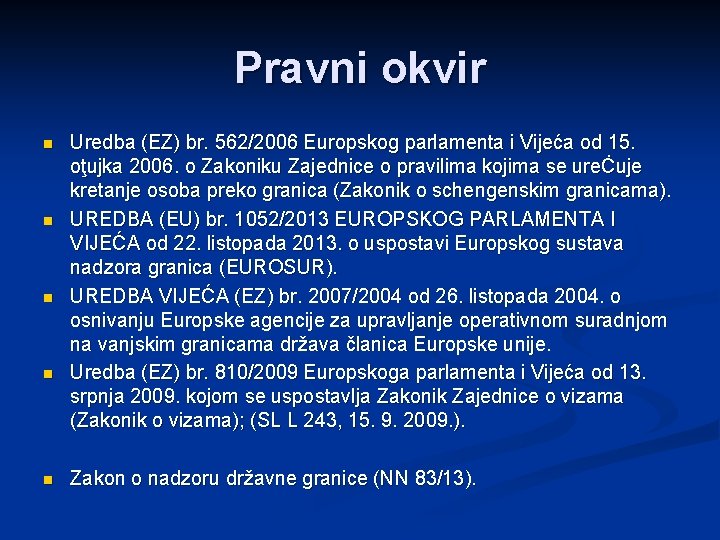 Pravni okvir

Uredba (EZ) br. 562/2006 Europskog parlamenta i Vijeća od 15. oţujka 2006. o Zakoniku Zajednice o pravilima kojima se ureĊuje kretanje osoba preko granica (Zakonik o schengenskim granicama).

UREDBA (EU) br. 1052/2013 EUROPSKOG PARLAMENTA I VIJEĆA od 22. listopada 2013. o uspostavi Europskog sustava nadzora granica (EUROSUR).

UREDBA VIJEĆA (EZ) br. 2007/2004 od 26. listopada 2004. o osnivanju Europske agencije za upravljanje operativnom suradnjom na vanjskim granicama država članica Europske unije.

Uredba (EZ) br. 810/2009 Europskoga parlamenta i Vijeća od 13. srpnja 2009. kojom se uspostavlja Zakonik Zajednice o vizama (Zakonik o vizama); (SL L 243, 15. 9. 2009.).

Zakon o nadzoru državne granice (NN 83/13).